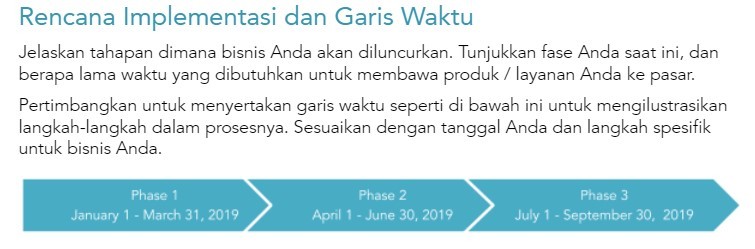 Rencana Implementasi dan Garis Waktu

Jelaskan tahapan dimana bisnis Anda akan diluncurkan. Tunjukkan fase Anda saat ini, dan berapa lama waktu yang dibutuhkan untuk membawa produk / layanan Anda ke pasar.

Pertimbangkan untuk menyertakan garis waktu seperti di bawah ini untuk mengilustrasikan langkah-langkah dalam prosesnya. Sesuaikan dengan tanggal Anda dan langkah spesifik untuk bisnis Anda.

Phase 1
January 1 - March 31, 2019

Phase 2
April 1 - June 30, 2019

Phase 3
July 1 - September 30, 2019